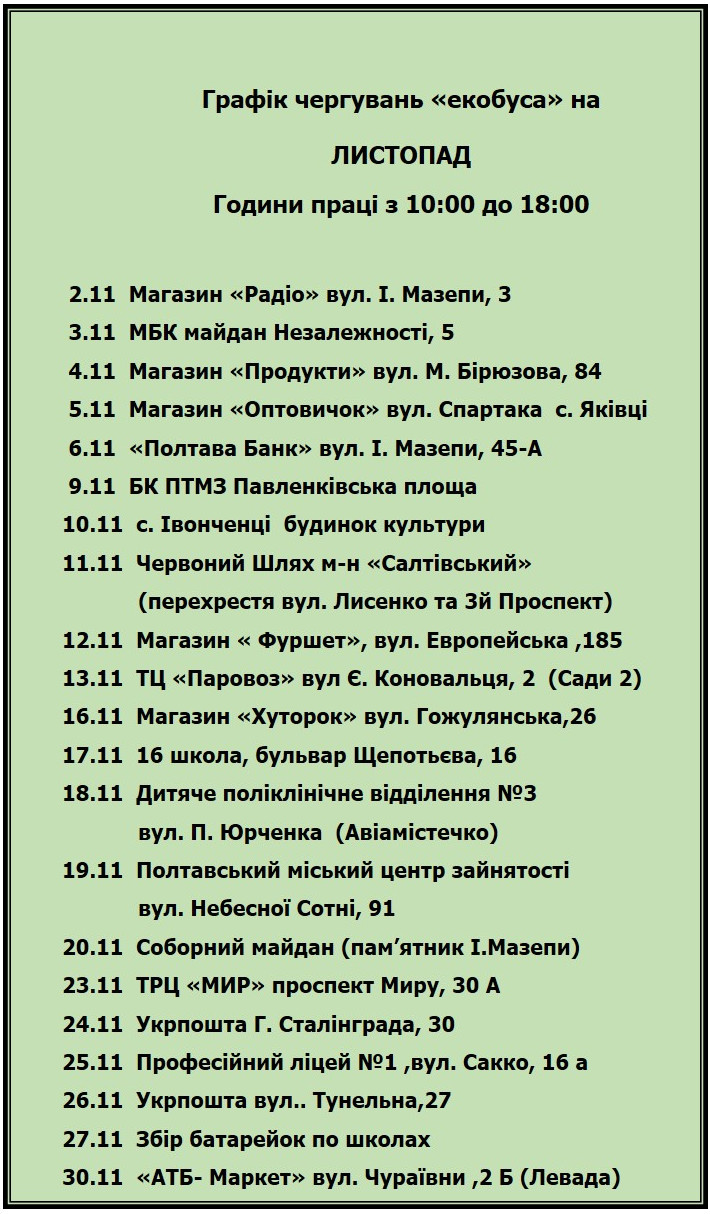 Графік чергувань «екобуса» на

ЛИСТОПАД

Години праці з 10:00 до 18:00

2.11 Магазин «Радіо» вул. І. Мазепи, 3
3.11 МБК майдан Незалежності, 5
4.11 Магазин «Продукти» вул. М. Бірюзова, 84
5.11 Магазин «Оптовичок» вул. Спартака с. Яківці
6.11 «Полтава Банк» вул. І. Мазепи, 45-А
9.11 БК ПТМЗ Павленківська площа
10.11 с. Івонченці будинок культури
11.11 Червоний Шлях м-н «Салтівський» (перехрестя вул. Лисенко та 3й Проспект)
12.11 Магазин « Фуршет», вул. Европейська ,185
13.11 ТЦ «Паровоз» вул Є. Коновальця, 2 (Сади 2)
16.11 Магазин «Хуторок» вул. Гожулянська,26
17.11 16 школа, бульвар Щепотьєва, 16
18.11 Дитяче поліклінічне відділення №3 вул. П. Юрченка (Авіамістечко)
19.11 Полтавський міський центр зайнятості вул. Небесної Сотні, 91
20.11 Соборний майдан (пам'ятник І.Мазепи)
23.11 ТРЦ «МИР» проспект Миру, 30 А
24.11 Укрпошта Г. Сталінграда, 30
25.11 Професійний ліцей №1 ,вул. Сакко, 16 а
26.11 Укрпошта вул.. Тунельна,27
27.11 Збір батарейок по школах
30.11 «АТБ- Маркет» вул. Чураївни ,2 Б (Левада)